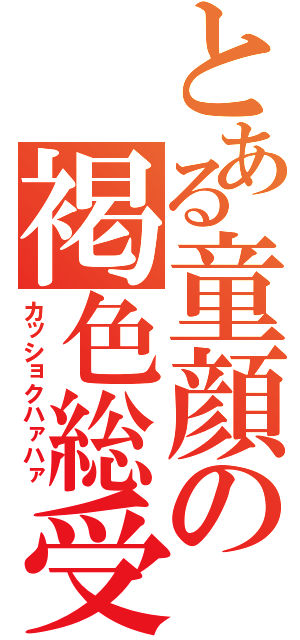 とある童顔の
褐色総受
カッショクハァハァ